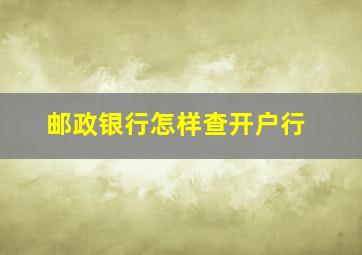 邮政银行怎样查开户行